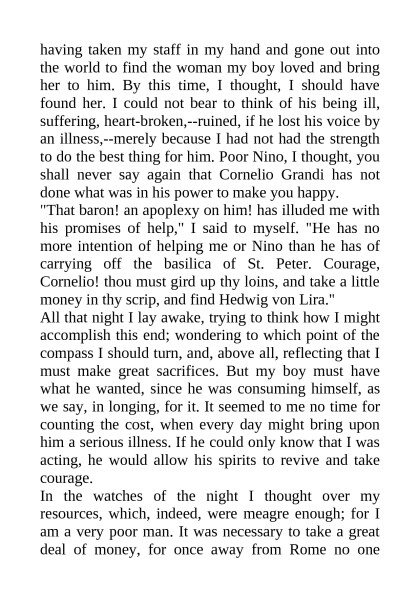 having taken my staff in my hand and gone out into the world to find the woman my boy loved and bring her to him. By this time, I thought, I should have found her. I could not bear to think of his being ill, suffering, heart-broken,--ruined, if he lost his voice by an illness,--merely because I had not had the strength to do the best thing for him. Poor Nino, I thought, you shall never say again that Cornelio Grandi has not done what was in his power to make you happy.
"That baron! an apoplexy on him! has illuded me with his promises of help," I said to myself. "He has no more intention of helping me or Nino than he has of carrying off the basilica of St. Peter. Courage, Cornelio! thou must gird up thy loins, and take a little money in thy scrip, and find Hedwig von Lira."
All that night I lay awake, trying to think how I might accomplish this end; wondering to which point of the compass I should turn, and, above all, reflecting that I must make great sacrifices. But my boy must have what he wanted, since he was consuming himself, as we say, in longing, for it. It seemed to me no time for counting the cost, when every day might bring upon him a serious illness. If he could only know that I was acting, he would allow his spirits to revive and take courage.
In the watches of the night I thought over my resources, which, indeed, were meagre enough; for I am a very poor man. It was necessary to take a great deal of money, for once away from Rome no one